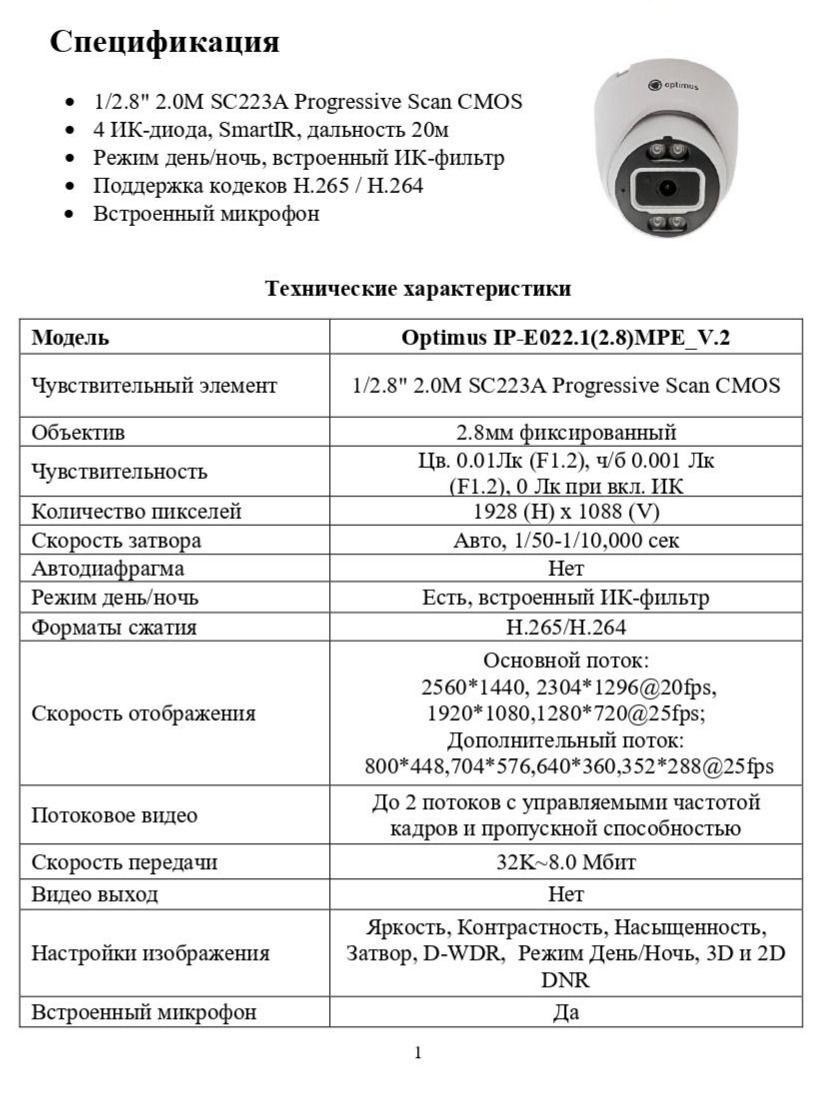 Спецификация

- 1/2.8" 2.0M SC223A Progressive Scan CMOS
- 4 ИК-диода, SmartIR, дальность 20м
- Режим день/ночь, встроенный ИК-фильтр
- Поддержка кодеков H.265 / H.264
- Встроенный микрофон

optimus

Технические характеристики

| Модель | Optimus IP-E022.1(2.8)MPE_V.2 |
|---|---|
| Чувствительный элемент | 1/2.8" 2.0M SC223A Progressive Scan CMOS |
| Объектив | 2.8мм фиксированный |
| Чувствительность | Цв. 0.01Лк (F1.2), ч/б 0.001 Лк (F1.2), 0 Лк при вкл. ИК |
| Количество пикселей | 1928 (H) x 1088 (V) |
| Скорость затвора | Авто, 1/50-1/10,000 сек |
| Автодиафрагма | Нет |
| Режим день/ночь | Есть, встроенный ИК-фильтр |
| Форматы сжатия | H.265/H.264 |
| Скорость отображения | Основной поток: 2560*1440, 2304*1296@20fps, 1920*1080,1280*720@25fps; Дополнительный поток: 800*448,704*576,640*360,352*288@25fps |
| Потоковое видео | До 2 потоков с управляемыми частотой кадров и пропускной способностью |
| Скорость передачи | 32K~8.0 Мбит |
| Видео выход | Нет |
| Настройки изображения | Яркость, Контрастность, Насыщенность, Затвор, D-WDR, Режим День/Ночь, 3D и 2D DNR |
| Встроенный микрофон | Да |

1